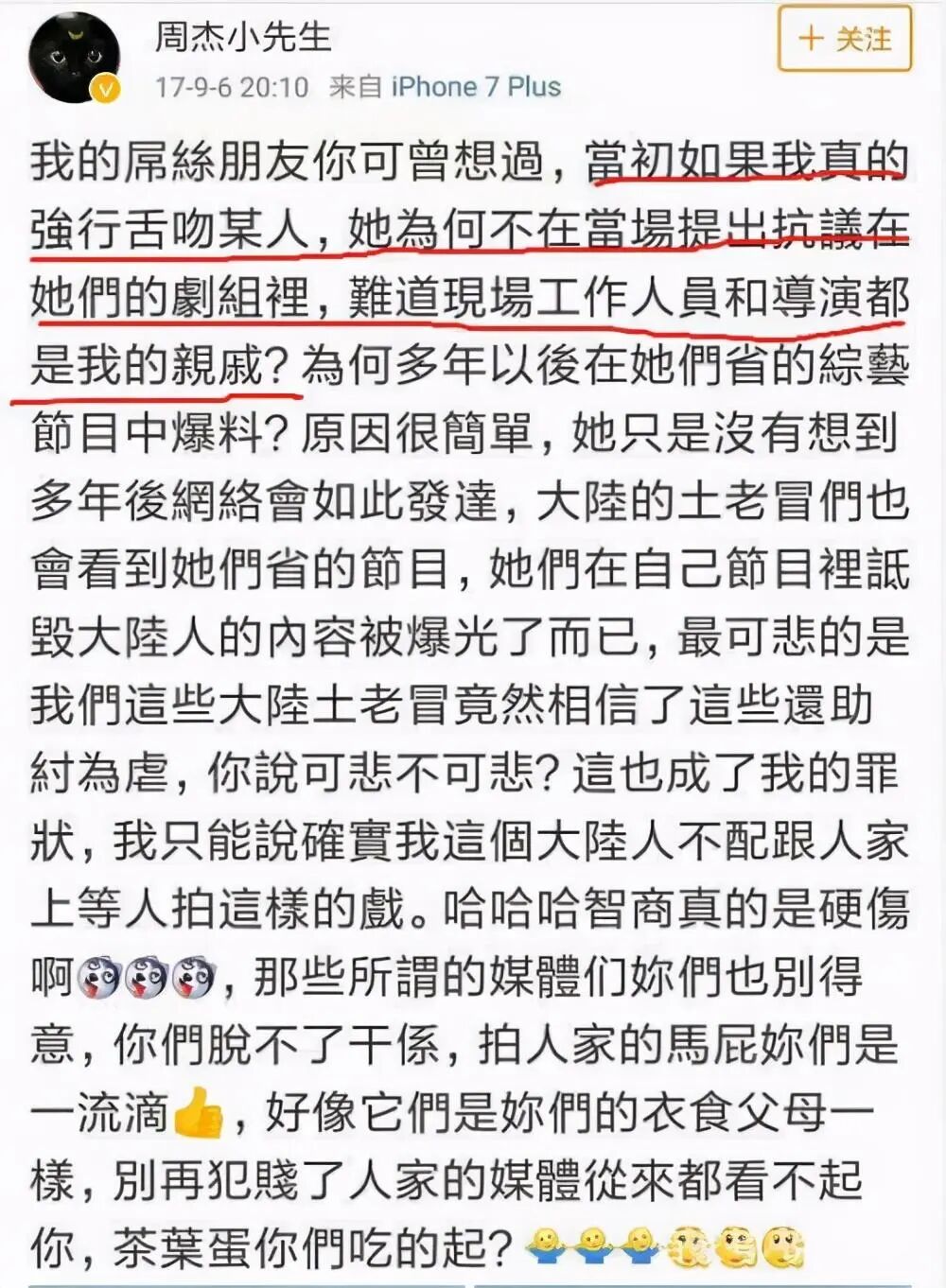 周杰小先生
17-9-6 20:10 来自 iPhone 7 Plus
+ 关注

我的屌絲朋友你可曾想過，當初如果我真的強行舌吻某人，她為何不在當場提出抗議在她們的劇組裡，難道現場工作人員和導演都是我的親戚？為何多年以後在她們省的綜藝節目中爆料？原因很簡單，她只是沒有想到多年後網絡會如此發達，大陸的土老冒們也會看到她們省的節目，她們在自己節目裡詆毀大陸人的內容被爆光了而已，最可悲的是我們這些大陸土老冒竟然相信了這些還助紂為虐，你說可悲不可悲？這也成了我的罪狀，我只能說確實我這個大陸人不配跟人家上等人拍這樣的戲。哈哈哈智商真的是硬傷啊，那些所謂的媒體们妳們也別得意，你們脫不了干係，拍人家的馬屁妳們是一流滴，好像它們是妳們的衣食父母一樣，別再犯賤了人家的媒體從來都看不起你，茶葉蛋你們吃的起？